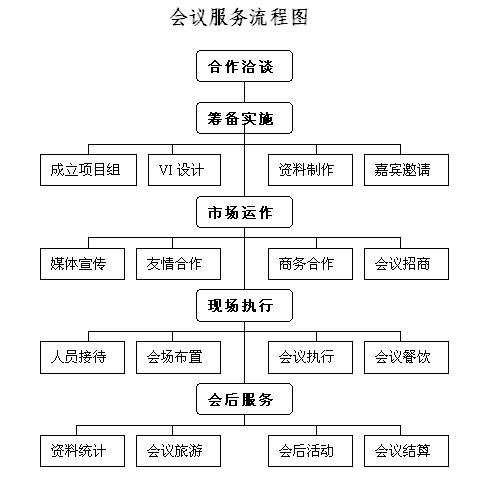 会议服务流程图

合作洽谈

筹备实施

成立项目组

VI 设计

资料制作

嘉宾邀请

市场运作

媒体宣传

友情合作

商务合作

会议招商

现场执行

人员接待

会场布置

会议执行

会议餐饮

会后服务

资料统计

会议旅游

会后活动

会议结算